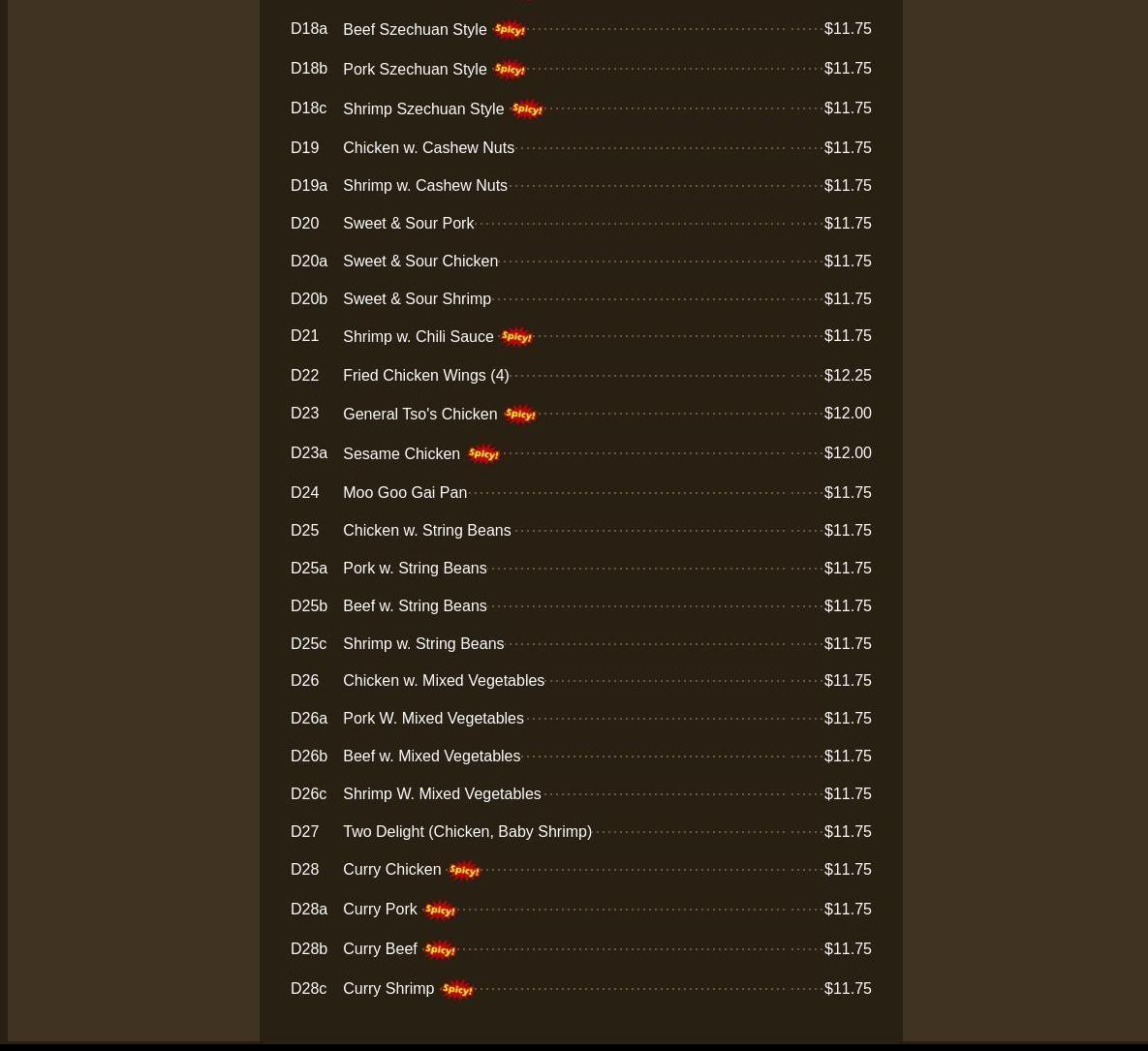 D18a Beef Szechuan Style Spicy! $11.75
D18b Pork Szechuan Style Spicy! $11.75
D18c Shrimp Szechuan Style Spicy! $11.75
D19 Chicken w. Cashew Nuts $11.75
D19a Shrimp w. Cashew Nuts $11.75
D20 Sweet & Sour Pork $11.75
D20a Sweet & Sour Chicken $11.75
D20b Sweet & Sour Shrimp $11.75
D21 Shrimp w. Chili Sauce Spicy! $11.75
D22 Fried Chicken Wings (4) $12.25
D23 General Tso's Chicken Spicy! $12.00
D23a Sesame Chicken Spicy! $12.00
D24 Moo Goo Gai Pan $11.75
D25 Chicken w. String Beans $11.75
D25a Pork w. String Beans $11.75
D25b Beef w. String Beans $11.75
D25c Shrimp w. String Beans $11.75
D26 Chicken w. Mixed Vegetables $11.75
D26a Pork W. Mixed Vegetables $11.75
D26b Beef w. Mixed Vegetables $11.75
D26c Shrimp W. Mixed Vegetables $11.75
D27 Two Delight (Chicken, Baby Shrimp) $11.75
D28 Curry Chicken Spicy! $11.75
D28a Curry Pork Spicy! $11.75
D28b Curry Beef Spicy! $11.75
D28c Curry Shrimp Spicy! $11.75